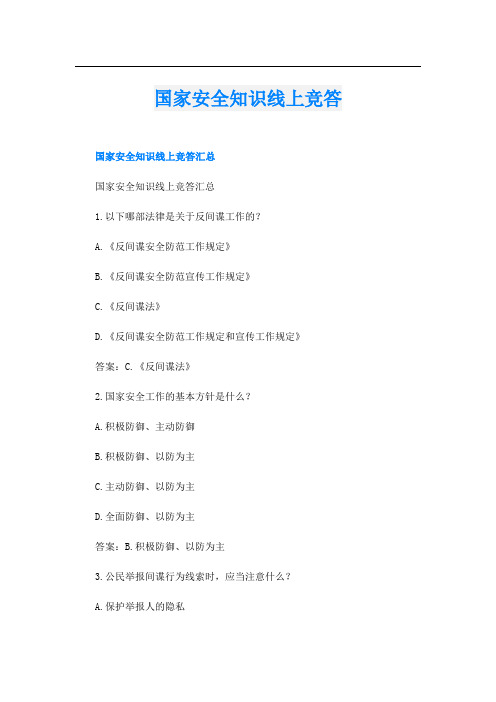 国家安全知识线上竞答

国家安全知识线上竞答汇总

国家安全知识线上竞答汇总

1.以下哪部法律是关于反间谍工作的？

A.《反间谍安全防范工作规定》

B.《反间谍安全防范宣传工作规定》

C.《反间谍法》

D.《反间谍安全防范工作规定和宣传工作规定》

答案：C.《反间谍法》

2.国家安全工作的基本方针是什么？

A.积极防御、主动防御

B.积极防御、以防为主

C.主动防御、以防为主

D.全面防御、以防为主

答案：B.积极防御、以防为主

3.公民举报间谍行为线索时，应当注意什么？

A.保护举报人的隐私